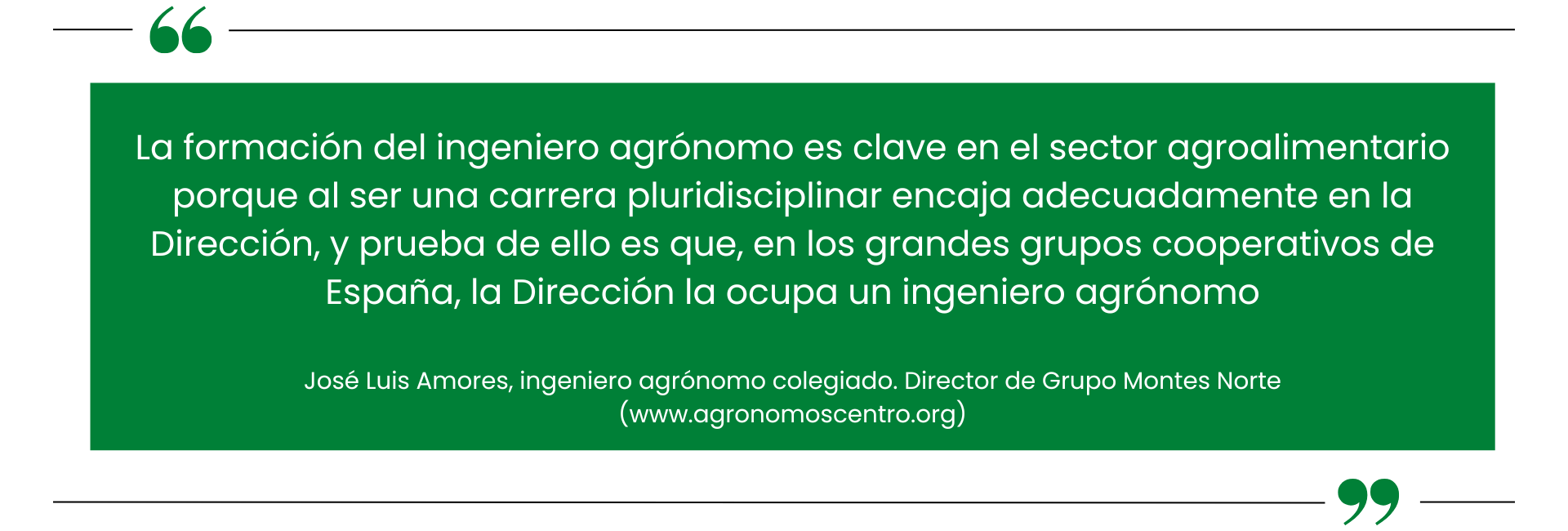 “

La formación del ingeniero agrónomo es clave en el sector agroalimentario porque al ser una carrera pluridisciplinar encaja adecuadamente en la Dirección, y prueba de ello es que, en los grandes grupos cooperativos de España, la Dirección la ocupa un ingeniero agrónomo

José Luis Amores, ingeniero agrónomo colegiado. Director de Grupo Montes Norte (www.agronomoscentro.org)

”